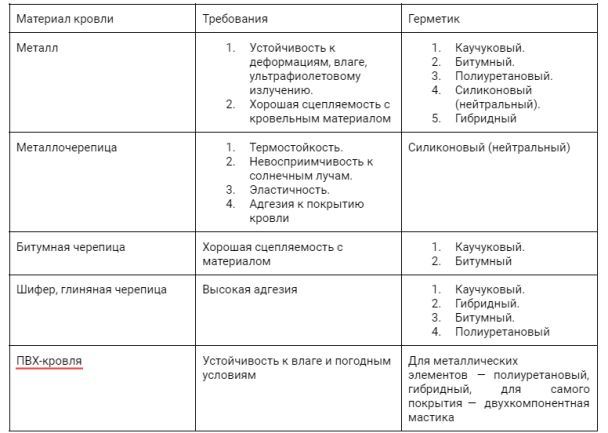 | Материал кровли | Требования | Герметик |
|---|---|---|
| Металл | 1. Устойчивость к деформациям, влаге, ультрафиолетовому излучению. 2. Хорошая сцепляемость с кровельным материалом | 1. Каучуковый. 2. Битумный. 3. Полиуретановый. 4. Силиконовый (нейтральный). 5. Гибридный |
| Металлочерепица | 1. Термостойкость. 2. Невосприимчивость к солнечным лучам. 3. Эластичность. 4. Адгезия к покрытию кровли | Силиконовый (нейтральный) |
| Битумная черепица | Хорошая сцепляемость с материалом | 1. Каучуковый. 2. Битумный |
| Шифер, глиняная черепица | Высокая адгезия | 1. Каучуковый. 2. Гибридный. 3. Битумный. 4. Полиуретановый |
| ПВХ-кровля | Устойчивость к влаге и погодным условиям | Для металлических элементов — полиуретановый, гибридный, для самого покрытия — двухкомпонентная мастика |